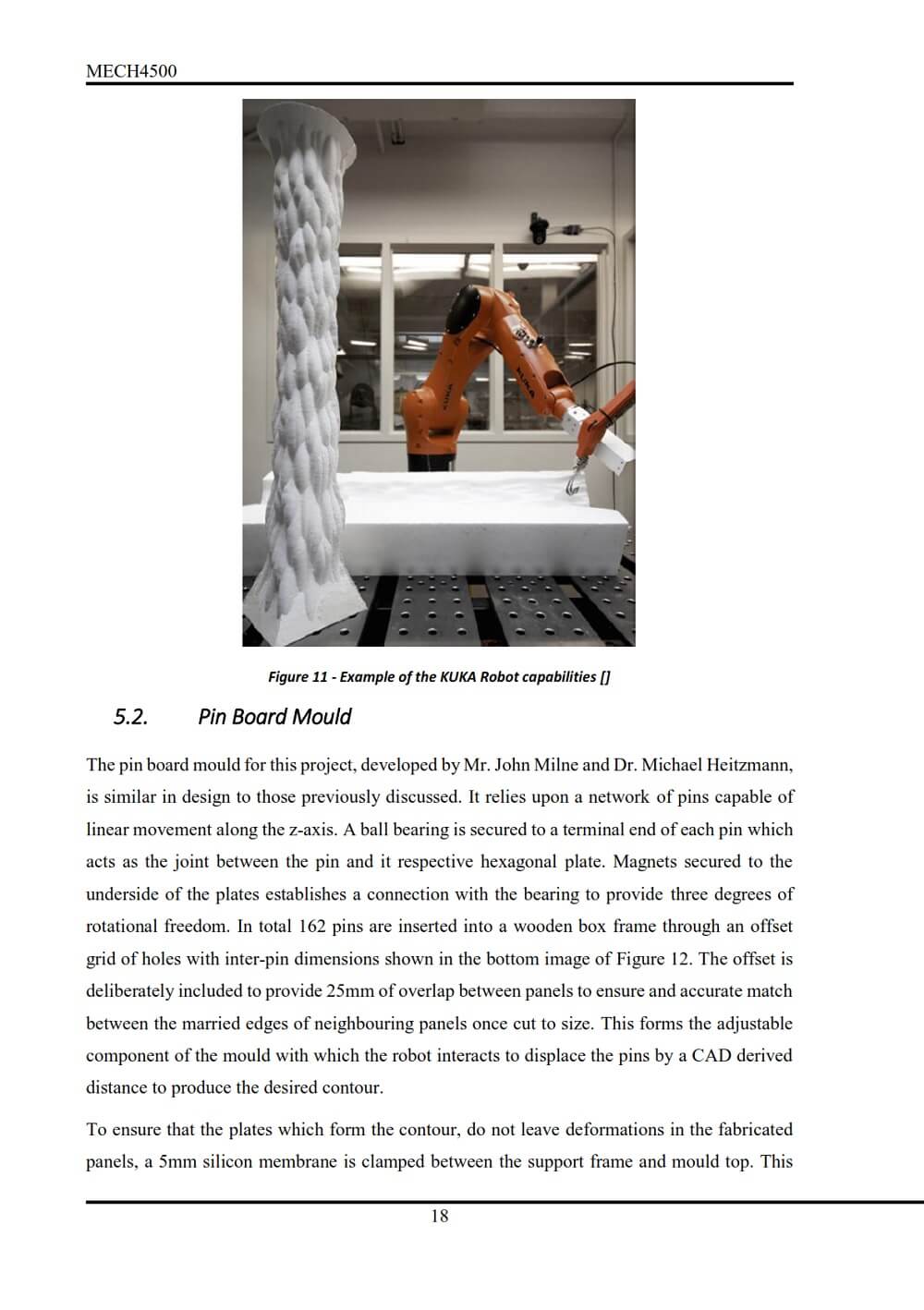 MECH4500

KUKA

KUKA

Figure 11 - Example of the KUKA Robot capabilities []

5.2. Pin Board Mould

The pin board mould for this project, developed by Mr. John Milne and Dr. Michael Heitzmann, is similar in design to those previously discussed. It relies upon a network of pins capable of linear movement along the z-axis. A ball bearing is secured to a terminal end of each pin which acts as the joint between the pin and it respective hexagonal plate. Magnets secured to the underside of the plates establishes a connection with the bearing to provide three degrees of rotational freedom. In total 162 pins are inserted into a wooden box frame through an offset grid of holes with inter-pin dimensions shown in the bottom image of Figure 12. The offset is deliberately included to provide 25mm of overlap between panels to ensure and accurate match between the married edges of neighbouring panels once cut to size. This forms the adjustable component of the mould with which the robot interacts to displace the pins by a CAD derived distance to produce the desired contour.

To ensure that the plates which form the contour, do not leave deformations in the fabricated panels, a 5mm silicon membrane is clamped between the support frame and mould top. This

18